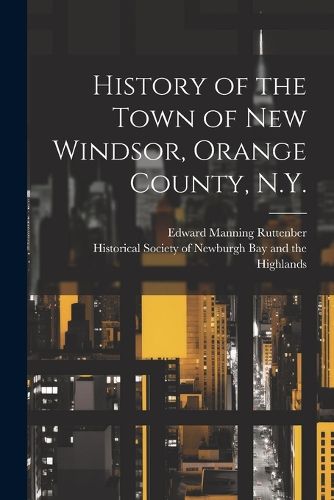 History of the Town of New Windsor, Orange County, N.Y.

Edward Manning Ruttenber
Historical Society of Newburgh Bay and the Highlands